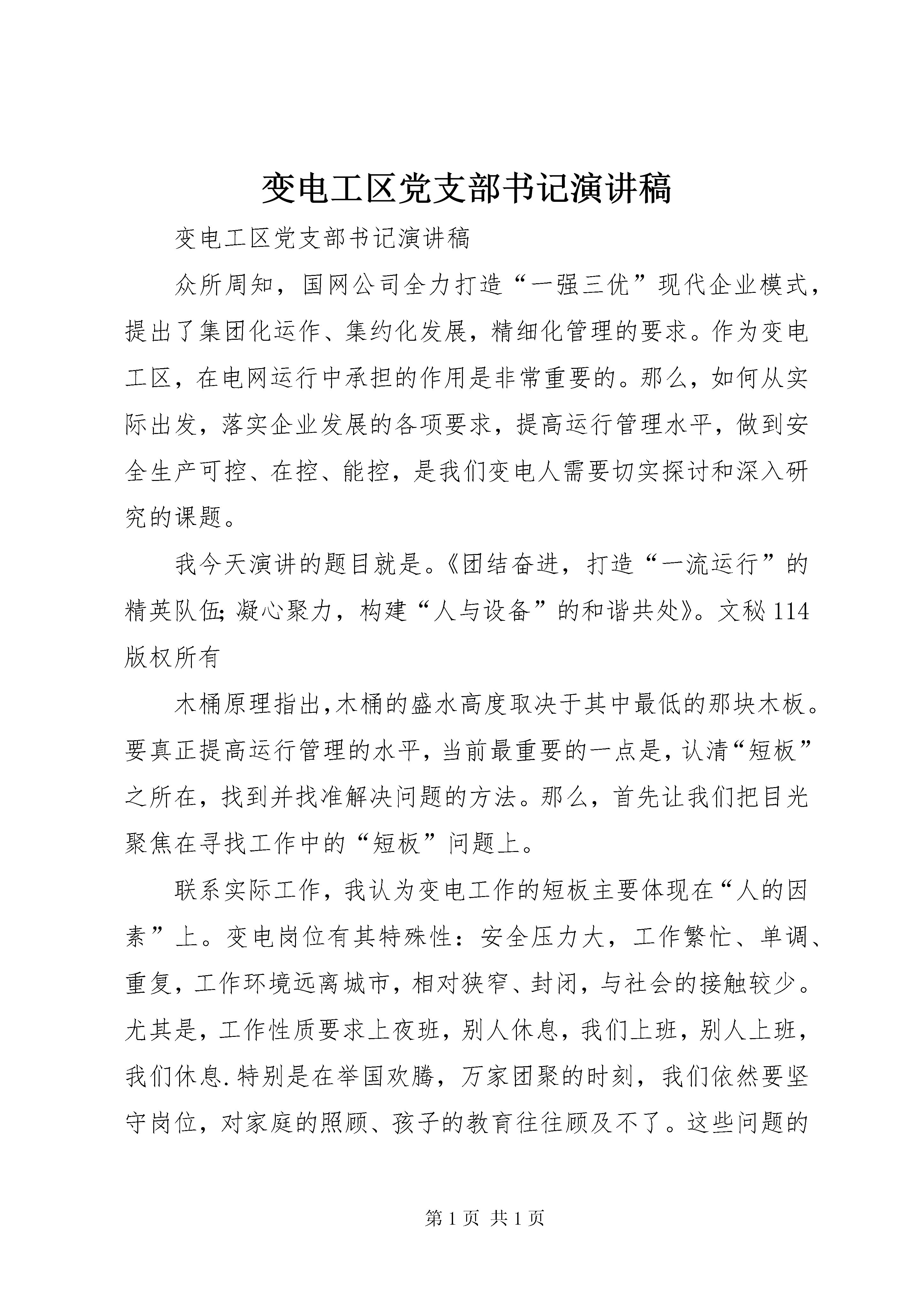 变电工区党支部书记演讲稿

变电工区党支部书记演讲稿

众所周知，国网公司全力打造“一强三优”现代企业模式，提出了集团化运作、集约化发展，精细化管理的要求。作为变电工区，在电网运行中承担的作用是非常重要的。那么，如何从实际出发，落实企业发展的各项要求，提高运行管理水平，做到安全生产可控、在控、能控，是我们变电人需要切实探讨和深入研究的课题。

我今天演讲的题目就是。《团结奋进，打造“一流运行”的精英队伍；凝心聚力，构建“人与设备”的和谐共处》。文秘114版权所有

木桶原理指出，木桶的盛水高度取决于其中最低的那块木板。要真正提高运行管理的水平，当前最重要的一点是，认清“短板”之所在，找到并找准解决问题的方法。那么，首先让我们把目光聚焦在寻找工作中的“短板”问题上。

联系实际工作，我认为变电工作的短板主要体现在“人的因素”上。变电岗位有其特殊性：安全压力大，工作繁忙、单调、重复，工作环境远离城市，相对狭窄、封闭，与社会的接触较少。尤其是，工作性质要求上夜班，别人休息，我们上班，别人上班，我们休息.特别是在举国欢腾，万家团聚的时刻，我们依然要坚守岗位，对家庭的照顾、孩子的教育往往顾及不了。这些问题的

第1页 共1页